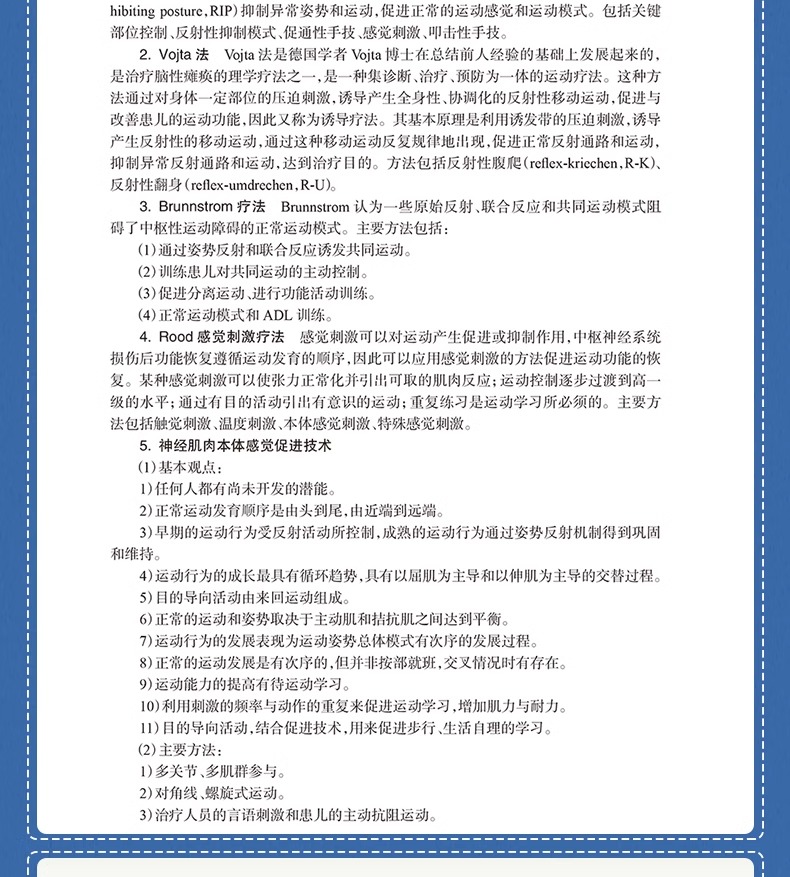 hibiting posture，RIP）抑制异常姿势和运动，促进正常的运动感觉和运动模式。包括关键部位控制、反射性抑制模式、促通性手技、感觉刺激、叩击性手技。

2. Vojta法 Vojta法是德国学者Vojta博士在总结前人经验的基础上发展起来的，是治疗脑性瘫痪的理学疗法之一，是一种集诊断、治疗、预防为一体的运动疗法。这种方法通过对身体一定部位的压迫刺激，诱导产生全身性、协调化的反射性移动运动，促进与改善患儿的运动功能，因此又称为诱导疗法。其基本原理是利用诱发带的压迫刺激，诱导产生反射性的移动运动，通过这种移动运动反复规律地出现，促进正常反射通路和运动，抑制异常反射通路和运动，达到治疗目的。方法包括反射性腹爬（reflex-kriechen，R-K）、反射性翻身（reflex-umdrechen，R-U）。

3. Brunnstrom疗法 Brunnstrom认为一些原始反射、联合反应和共同运动模式阻碍了中枢性运动障碍的正常运动模式。主要方法包括：

（1）通过姿势反射和联合反应诱发共同运动。

（2）训练患儿对共同运动的主动控制。

（3）促进分离运动、进行功能活动训练。

（4）正常运动模式和ADL训练。

4. Rood感觉刺激疗法 感觉刺激可以对运动产生促进或抑制作用，中枢神经系统损伤后功能恢复遵循运动发育的顺序，因此可以应用感觉刺激的方法促进运动功能的恢复。某种感觉刺激可以使张力正常化并引出可取的肌肉反应；运动控制逐步过渡到高一级的水平；通过有目的活动引出有意识的运动；重复练习是运动学习所必须的。主要方法包括触觉刺激、温度刺激、本体感觉刺激、特殊感觉刺激。

5. 神经肌肉本体感觉促进技术

（1）基本观点：

1）任何人都有尚未开发的潜能。

2）正常运动发育顺序是由头到尾，由近端到远端。

3）早期的运动行为受反射活动所控制，成熟的运动行为通过姿势反射机制得到巩固和维持。

4）运动行为的成长最具有循环趋势，具有以屈肌为主导和以伸肌为主导的交替过程。

5）目的导向活动由来回运动组成。

6）正常的运动和姿势取决于主动肌和拮抗肌之间达到平衡。

7）运动行为的发展表现为运动姿势总体模式有次序的发展过程。

8）正常的运动发展是有次序的，但并非按部就班，交叉情况时有存在。

9）运动能力的提高有待运动学习。

10）利用刺激的频率与动作的重复来促进运动学习，增加肌力与耐力。

11）目的导向活动，结合促进技术，用来促进步行、生活自理的学习。

（2）主要方法：

1）多关节、多肌群参与。

2）对角线、螺旋式运动。

3）治疗人员的言语刺激和患儿的主动抗阻运动。